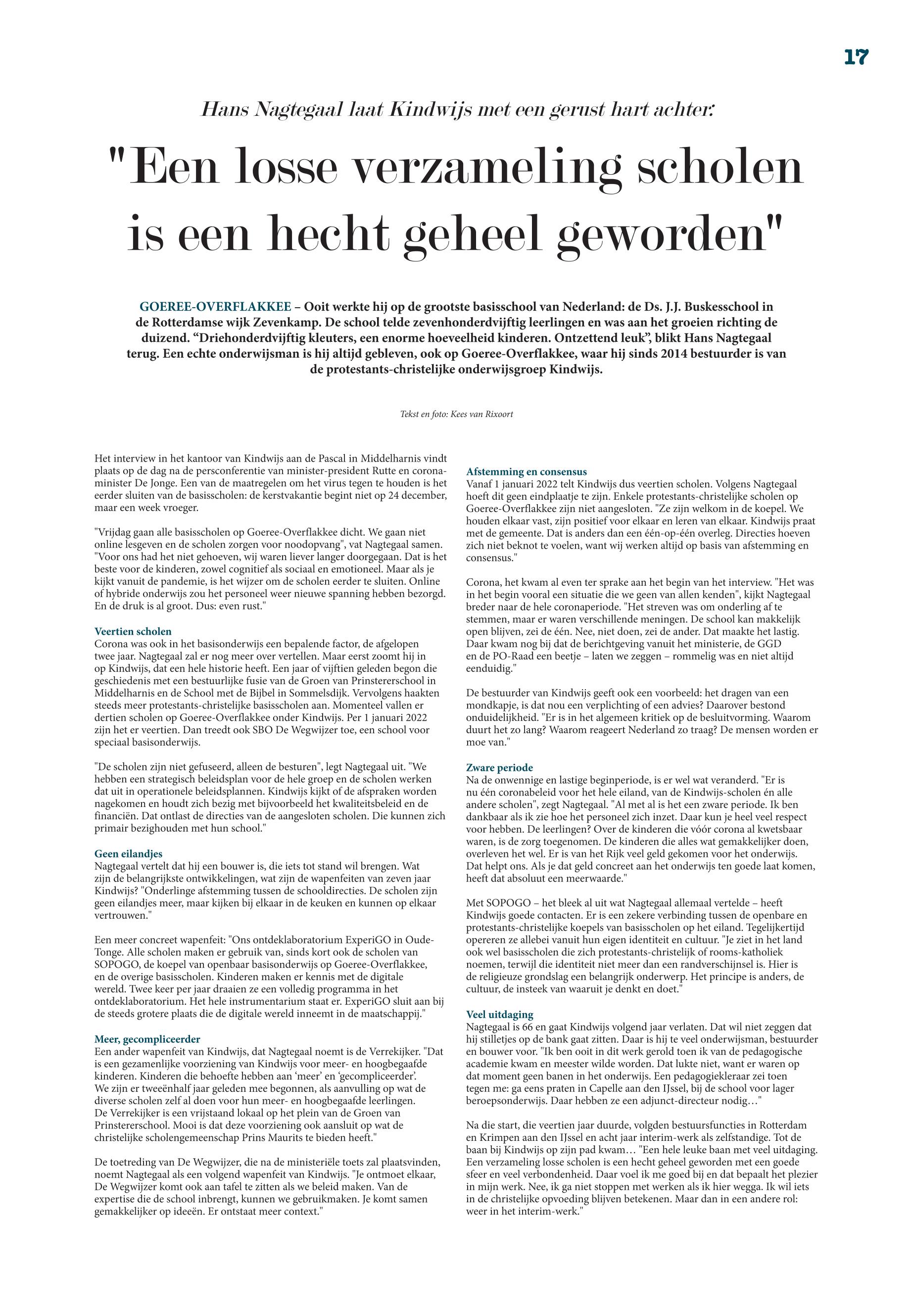 17

Hans Nagtegaal laat Kindwijs met een gerust hart achter:

"Een losse verzameling scholen is een hecht geheel geworden"

GOEREE-OVERFLAKKEE – Ooit werkte hij op de grootste basisschool van Nederland: de Ds. J.J. Buskesschool in de Rotterdamse wijk Zevenkamp. De school telde zevenhonderdvijftig leerlingen en was aan het groeien richting de duizend. “Driehonderdvijftig kleuters, een enorme hoeveelheid kinderen. Ontzettend leuk”, blikt Hans Nagtegaal terug. Een echte onderwijsman is hij altijd gebleven, ook op Goeree-Overflakkee, waar hij sinds 2014 bestuurder is van de protestants-christelijke onderwijsgroep Kindwijs.

Tekst en foto: Kees van Rixoort

Het interview in het kantoor van Kindwijs aan de Pascal in Middelharnis vindt plaats op de dag na de persconferentie van minister-president Rutte en coronaminister De Jonge. Een van de maatregelen om het virus tegen te houden is het eerder sluiten van de basisscholen: de kerstvakantie begint niet op 24 december, maar een week vroeger.

"Vrijdag gaan alle basisscholen op Goeree-Overflakkee dicht. We gaan niet online lesgeven en de scholen zorgen voor noodopvang", vat Nagtegaal samen. "Voor ons had het niet gehoeven, wij waren liever langer doorgegaan. Dat is het beste voor de kinderen, zowel cognitief als sociaal en emotioneel. Maar als je kijkt vanuit de pandemie, is het wijzer om de scholen eerder te sluiten. Online of hybride onderwijs zou het personeel weer nieuwe spanning hebben bezorgd. En de druk is al groot. Dus: even rust."

Veertien scholen
Corona was ook in het basisonderwijs een bepalende factor, de afgelopen twee jaar. Nagtegaal zal er nog meer over vertellen. Maar eerst zoomt hij in op Kindwijs, dat een hele historie heeft. Een jaar of vijftien geleden begon die geschiedenis met een bestuurlijke fusie van de Groen van Prinstererschool in Middelharnis en de School met de Bijbel in Sommelsdijk. Vervolgens haakten steeds meer protestants-christelijke basisscholen aan. Momenteel vallen er dertien scholen op Goeree-Overflakkee onder Kindwijs. Per 1 januari 2022 zijn het er veertien. Dan treedt ook SBO De Wegwijzer toe, een school voor speciaal basisonderwijs.

"De scholen zijn niet gefuseerd, alleen de besturen", legt Nagtegaal uit. "We hebben een strategisch beleidsplan voor de hele groep en de scholen werken dat uit in operationele beleidsplannen. Kindwijs kijkt of de afspraken worden nagekomen en houdt zich bezig met bijvoorbeeld het kwaliteitsbeleid en de financiën. Dat ontlast de directies van de aangesloten scholen. Die kunnen zich primair bezighouden met hun school."

Geen eilandjes
Nagtegaal vertelt dat hij een bouwer is, die iets tot stand wil brengen. Wat zijn de belangrijkste ontwikkelingen, wat zijn de wapenfeiten van zeven jaar Kindwijs? "Onderlinge afstemming tussen de schooldirecties. De scholen zijn geen eilandjes meer, maar kijken bij elkaar in de keuken en kunnen op elkaar vertrouwen."

Een meer concreet wapenfeit: "Ons ontdeklaboratorium ExperiGO in Oude-Tonge. Alle scholen maken er gebruik van, sinds kort ook de scholen van SOPOGO, de koepel van openbaar basisonderwijs op Goeree-Overflakkee, en de overige basisscholen. Kinderen maken er kennis met de digitale wereld. Twee keer per jaar draaien ze een volledig programma in het ontdeklaboratorium. Het hele instrumentarium staat er. ExperiGO sluit aan bij de steeds grotere plaats die de digitale wereld inneemt in de maatschappij."

Meer, gecompliceerder
Een ander wapenfeit van Kindwijs, dat Nagtegaal noemt is de Verrekijker. "Dat is een gezamenlijke voorziening van Kindwijs voor meer- en hoogbegaafde kinderen. Kinderen die behoefte hebben aan ‘meer’ en ‘gecompliceerder’. We zijn er tweeënhalf jaar geleden mee begonnen, als aanvulling op wat de diverse scholen zelf al doen voor hun meer- en hoogbegaafde leerlingen. De Verrekijker is een vrijstaand lokaal op het plein van de Groen van Prinstererschool. Mooi is dat deze voorziening ook aansluit op wat de christelijke scholengemeenschap Prins Maurits te bieden heeft."

De toetreding van De Wegwijzer, die na de ministeriële toets zal plaatsvinden, noemt Nagtegaal als een volgend wapenfeit van Kindwijs. "Je ontmoet elkaar, De Wegwijzer komt ook aan tafel te zitten als we beleid maken. Van de expertise die de school inbrengt, kunnen we gebruikmaken. Je komt samen gemakkelijker op ideeën. Er ontstaat meer context."

Afstemming en consensus
Vanaf 1 januari 2022 telt Kindwijs dus veertien scholen. Volgens Nagtegaal hoeft dit geen eindplaatje te zijn. Enkele protestants-christelijke scholen op Goeree-Overflakkee zijn niet aangesloten. "Ze zijn welkom in de koepel. We houden elkaar vast, zijn positief voor elkaar en leren van elkaar. Kindwijs praat met de gemeente. Dat is anders dan een één-op-één overleg. Directies hoeven zich niet beknot te voelen, want wij werken altijd op basis van afstemming en consensus."

Corona, het kwam al even ter sprake aan het begin van het interview. "Het was in het begin vooral een situatie die we geen van allen kenden", kijkt Nagtegaal breder naar de hele coronaperiode. "Het streven was om onderling af te stemmen, maar er waren verschillende meningen. De school kan makkelijk open blijven, zei de één. Nee, niet doen, zei de ander. Dat maakte het lastig. Daar kwam nog bij dat de berichtgeving vanuit het ministerie, de GGD en de PO-Raad een beetje – laten we zeggen – rommelig was en niet altijd eenduidig."

De bestuurder van Kindwijs geeft ook een voorbeeld: het dragen van een mondkapje, is dat nou een verplichting of een advies? Daarover bestond onduidelijkheid. "Er is in het algemeen kritiek op de besluitvorming. Waarom duurt het zo lang? Waarom reageert Nederland zo traag? De mensen worden er moe van."

Zware periode
Na de onwennige en lastige beginperiode, is er wel wat veranderd. "Er is nu één coronabeleid voor het hele eiland, van de Kindwijs-scholen én alle andere scholen", zegt Nagtegaal. "Al met al is het een zware periode. Ik ben dankbaar als ik zie hoe het personeel zich inzet. Daar kun je heel veel respect voor hebben. De leerlingen? Over de kinderen die vóór corona al kwetsbaar waren, is de zorg toegenomen. De kinderen die alles wat gemakkelijker doen, overleven het wel. Er is van het Rijk veel geld gekomen voor het onderwijs. Dat helpt ons. Als je dat geld concreet aan het onderwijs ten goede laat komen, heeft dat absoluut een meerwaarde."

Met SOPOGO – het bleek al uit wat Nagtegaal allemaal vertelde – heeft Kindwijs goede contacten. Er is een zekere verbinding tussen de openbare en protestants-christelijke koepels van basisscholen op het eiland. Tegelijkertijd opereren ze allebei vanuit hun eigen identiteit en cultuur. "Je ziet in het land ook wel basisscholen die zich protestants-christelijk of rooms-katholiek noemen, terwijl die identiteit niet meer dan een randverschijnsel is. Hier is de religieuze grondslag een belangrijk onderwerp. Het principe is anders, de cultuur, de insteek van waaruit je denkt en doet."

Veel uitdaging
Nagtegaal is 66 en gaat Kindwijs volgend jaar verlaten. Dat wil niet zeggen dat hij stilletjes op de bank gaat zitten. Daar is hij te veel onderwijsman, bestuurder en bouwer voor. "Ik ben ooit in dit werk gerold toen ik van de pedagogische academie kwam en meester wilde worden. Dat lukte niet, want er waren op dat moment geen banen in het onderwijs. Een pedagogiekleraar zei toen tegen me: ga eens praten in Capelle aan den IJssel, bij de school voor lager beroepsonderwijs. Daar hebben ze een adjunct-directeur nodig…"

Na die start, die veertien jaar duurde, volgden bestuursfuncties in Rotterdam en Krimpen aan den IJssel en acht jaar interim-werk als zelfstandige. Tot de baan bij Kindwijs op zijn pad kwam… "Een hele leuke baan met veel uitdaging. Een verzameling losse scholen is een hecht geheel geworden met een goede sfeer en veel verbondenheid. Daar voel ik me goed bij en dat bepaalt het plezier in mijn werk. Nee, ik ga niet stoppen met werken als ik hier wegga. Ik wil iets in de christelijke opvoeding blijven betekenen. Maar dan in een andere rol: weer in het interim-werk."